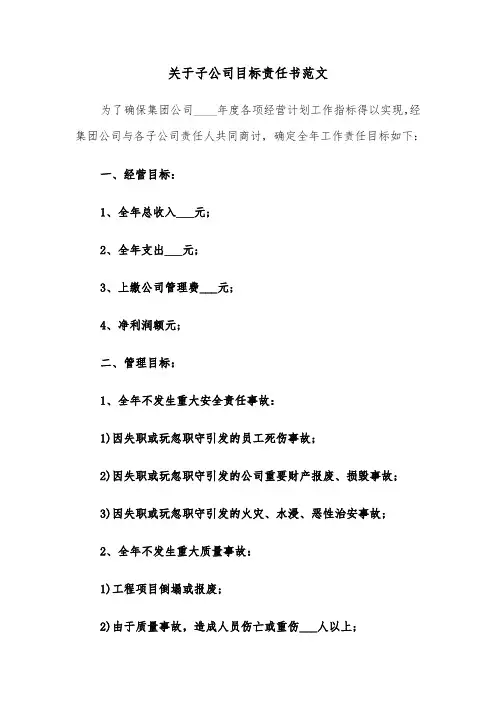 关于子公司目标责任书范文

为了确保集团公司____年度各项经营计划工作指标得以实现，经集团公司与各子公司责任人共同商讨，确定全年工作责任目标如下：

一、经营目标：

1、全年总收入___元；

2、全年支出___元；

3、上缴公司管理费___元；

4、净利润额元；

二、管理目标：

1、全年不发生重大安全责任事故：

1)因失职或玩忽职守引发的员工死伤事故；

2)因失职或玩忽职守引发的公司重要财产报废、损毁事故；

3)因失职或玩忽职守引发的火灾、水浸、恶性治安事故；

2、全年不发生重大质量事故：

1)工程项目倒塌或报废；

2)由于质量事故，造成人员伤亡或重伤___人以上；